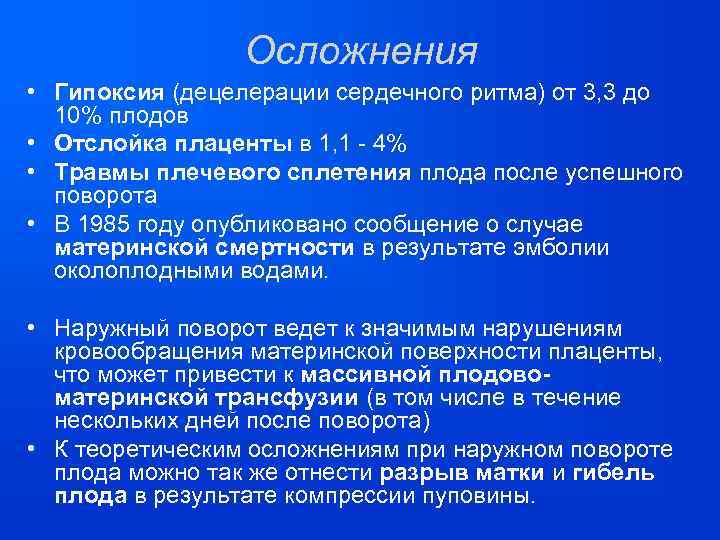 Осложнения

• Гипоксия (децелерации сердечного ритма) от 3,3 до 10% плодов
• Отслойка плаценты в 1,1 - 4%
• Травмы плечевого сплетения плода после успешного поворота
• В 1985 году опубликовано сообщение о случае материнской смертности в результате эмболии околоплодными водами.

• Наружный поворот ведет к значимым нарушениям кровообращения материнской поверхности плаценты, что может привести к массивной плодово-материнской трансфузии (в том числе в течение нескольких дней после поворота)
• К теоретическим осложнениям при наружном повороте плода можно так же отнести разрыв матки и гибель плода в результате компрессии пуповины.